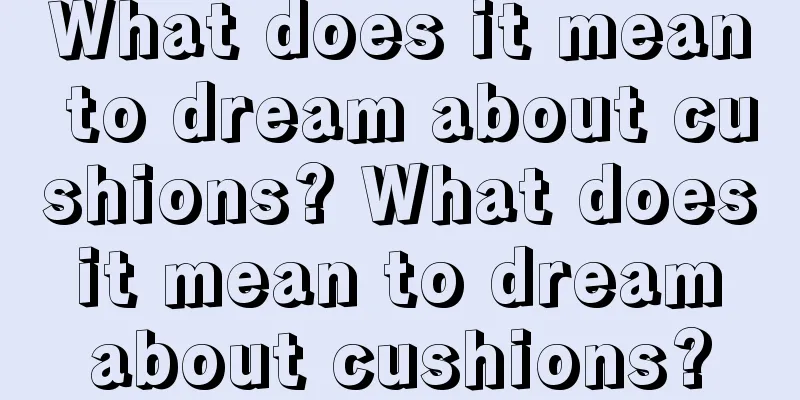 What does it mean to dream about cushions? What does it mean to dream about cushions?